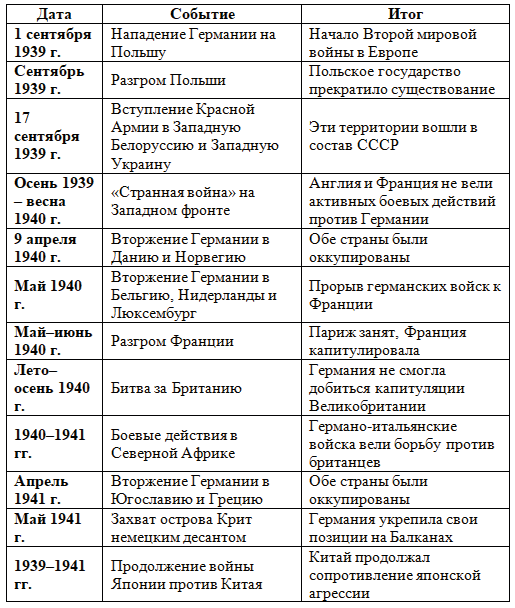 | Дата | Событие | Итог |
|---|---|---|
| 1 сентября 1939 г. | Нападение Германии на Польшу | Начало Второй мировой войны в Европе |
| Сентябрь 1939 г. | Разгром Польши | Польское государство прекратило существование |
| 17 сентября 1939 г. | Вступление Красной Армии в Западную Белоруссию и Западную Украину | Эти территории вошли в состав СССР |
| Осень 1939 – весна 1940 г. | «Странная война» на Западном фронте | Англия и Франция не вели активных боевых действий против Германии |
| 9 апреля 1940 г. | Вторжение Германии в Данию и Норвегию | Обе страны были оккупированы |
| Май 1940 г. | Вторжение Германии в Бельгию, Нидерланды и Люксембург | Прорыв германских войск к Франции |
| Май–июнь 1940 г. | Разгром Франции | Париж занят, Франция капитулировала |
| Лето–осень 1940 г. | Битва за Британию | Германия не смогла добиться капитуляции Великобритании |
| 1940–1941 гг. | Боевые действия в Северной Африке | Германо-итальянские войска вели борьбу против британцев |
| Апрель 1941 г. | Вторжение Германии в Югославию и Грецию | Обе страны были оккупированы |
| Май 1941 г. | Захват острова Крит немецким десантом | Германия укрепила свои позиции на Балканах |
| 1939–1941 гг. | Продолжение войны Японии против Китая | Китай продолжал сопротивление японской агрессии |